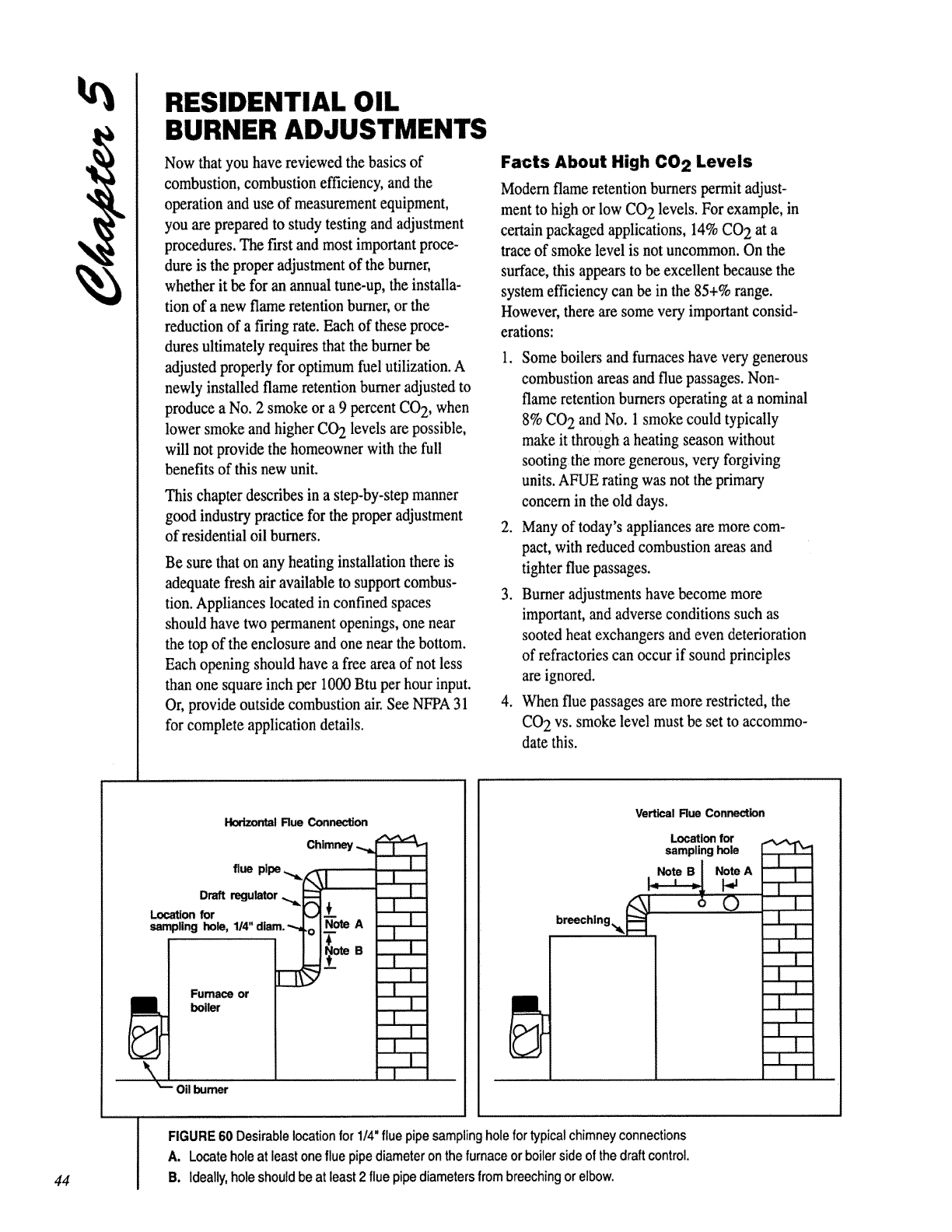 Chapter 5

RESIDENTIAL OIL BURNER ADJUSTMENTS

Now that you have reviewed the basics of combustion, combustion efficiency, and the operation and use of measurement equipment, you are prepared to study testing and adjustment procedures. The first and most important procedure is the proper adjustment of the burner, whether it be for an annual tune-up, the installation of a new flame retention burner, or the reduction of a firing rate. Each of these procedures ultimately requires that the burner be adjusted properly for optimum fuel utilization. A newly installed flame retention burner adjusted to produce a No. 2 smoke or a 9 percent $CO_2$, when lower smoke and higher $CO_2$ levels are possible, will not provide the homeowner with the full benefits of this new unit.

This chapter describes in a step-by-step manner good industry practice for the proper adjustment of residential oil burners.

Be sure that on any heating installation there is adequate fresh air available to support combustion. Appliances located in confined spaces should have two permanent openings, one near the top of the enclosure and one near the bottom. Each opening should have a free area of not less than one square inch per 1000 Btu per hour input. Or, provide outside combustion air. See NFPA 31 for complete application details.

Facts About High $CO_2$ Levels

Modern flame retention burners permit adjustment to high or low $CO_2$ levels. For example, in certain packaged applications, 14% $CO_2$ at a trace of smoke level is not uncommon. On the surface, this appears to be excellent because the system efficiency can be in the 85+% range. However, there are some very important considerations:

1. Some boilers and furnaces have very generous combustion areas and flue passages. Non-flame retention burners operating at a nominal 8% $CO_2$ and No. 1 smoke could typically make it through a heating season without sooting the more generous, very forgiving units. AFUE rating was not the primary concern in the old days.
2. Many of today's appliances are more compact, with reduced combustion areas and tighter flue passages.
3. Burner adjustments have become more important, and adverse conditions such as sooted heat exchangers and even deterioration of refractories can occur if sound principles are ignored.
4. When flue passages are more restricted, the $CO_2$ vs. smoke level must be set to accommodate this.

Horizontal Flue Connection
Chimney
flue pipe
Draft regulator
Location for sampling hole, 1/4" diam.
Note A
Note B
Furnace or boiler
Oil burner

Vertical Flue Connection
Location for sampling hole
Note B
Note A
breeching

FIGURE 60 Desirable location for 1/4" flue pipe sampling hole for typical chimney connections
A. Locate hole at least one flue pipe diameter on the furnace or boiler side of the draft control.
B. Ideally, hole should be at least 2 flue pipe diameters from breeching or elbow.

44